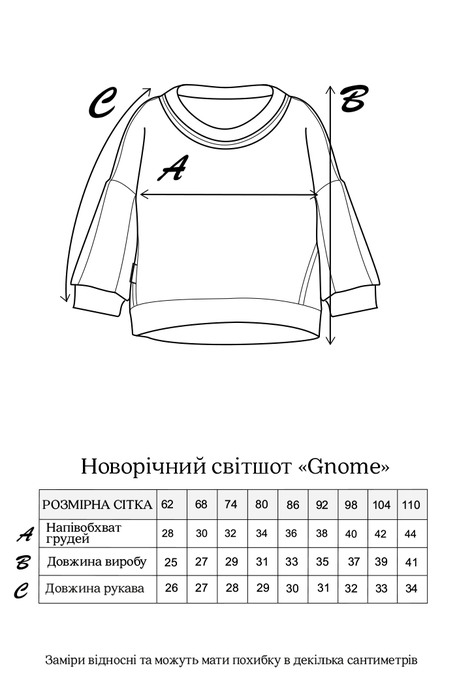 C B A

Новорічний світшот «Gnome»

| | РОЗМІРНА СІТКА | 62 | 68 | 74 | 80 | 86 | 92 | 98 | 104 | 110 |
|---|---|---|---|---|---|---|---|---|---|---|
| A | Напівобхват грудей | 28 | 30 | 32 | 34 | 36 | 38 | 40 | 42 | 44 |
| B | Довжина виробу | 25 | 27 | 29 | 31 | 33 | 35 | 37 | 39 | 41 |
| C | Довжина рукава | 26 | 27 | 28 | 29 | 30 | 31 | 32 | 33 | 34 |

Заміри відносні та можуть мати похибку в декілька сантиметрів